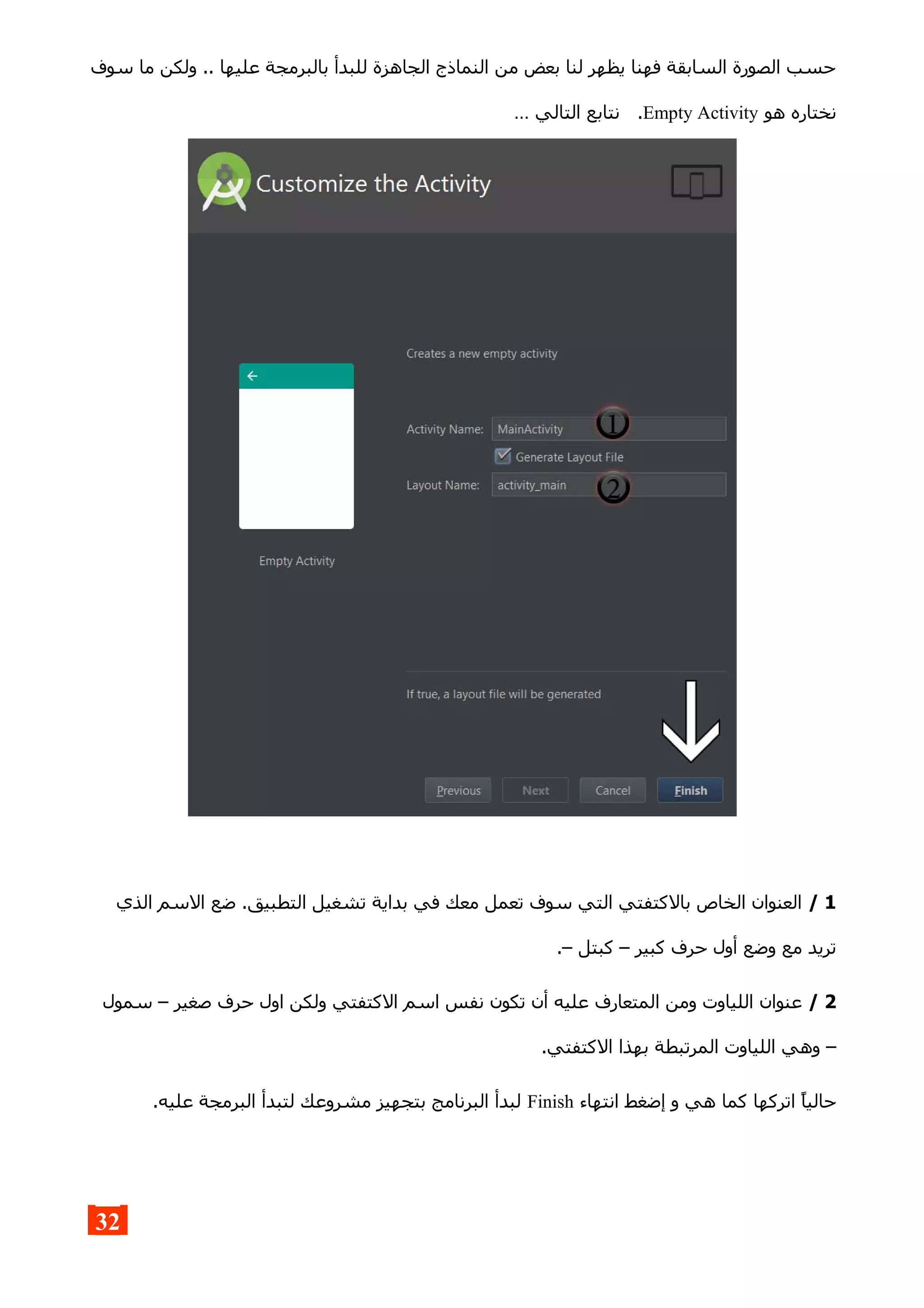 حسب الصورة السابقة فهنا يظهر لنا بعض من النماذج الجاهزة للبدأ بالبرمجة عليها .. ولكن ما سوف نختاره هو Empty Activity. نتابع التالي ...

Customize the Activity

Creates a new empty activity

Activity Name: MainActivity ①

Generate Layout File

Layout Name: activity_main ②

Empty Activity

If true, a layout file will be generated

Previous Next Cancel Finish

1 / العنوان الخاص بالاكتفتي التي سوف تعمل معك في بداية تشغيل التطبيق. ضع الاسم الذي تريد مع وضع أول حرف كبير – كبتل –.

2 / عنوان اللياوت ومن المتعارف عليه أن تكون نفس اسم الاكتفتي ولكن اول حرف صغير – سمول – وهي اللياوت المرتبطة بهذا الاكتفتي.

حالياً اتركها كما هي و إضغط انتهاء Finish لبدأ البرنامج بتجهيز مشروعك لتبدأ البرمجة عليه.

32